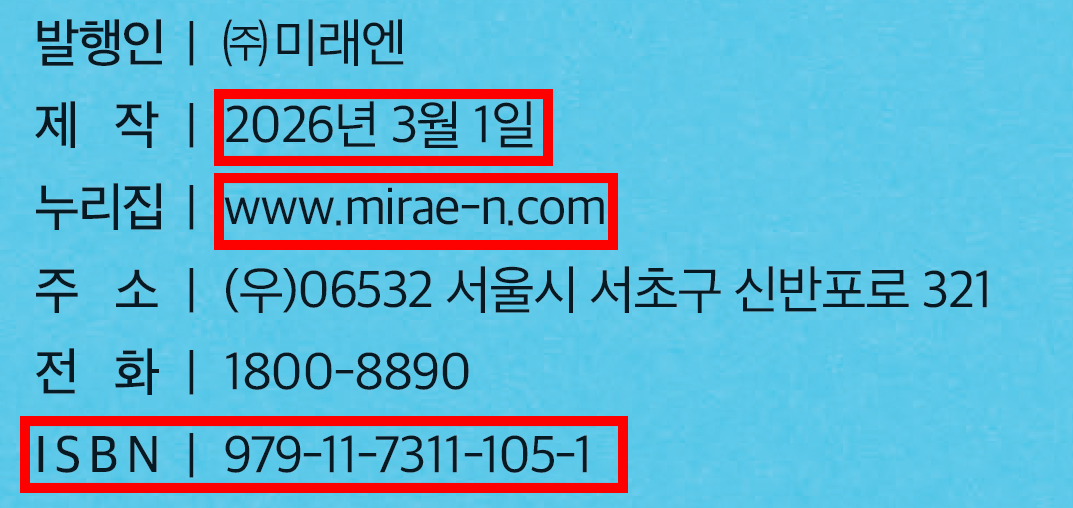 발행인 | ㈜미래엔

제 작 | 2026년 3월 1일

누리집 | www.mirae-n.com

주 소 | (우)06532 서울시 서초구 신반포로 321

전 화 | 1800-8890

ISBN | 979-11-7311-105-1